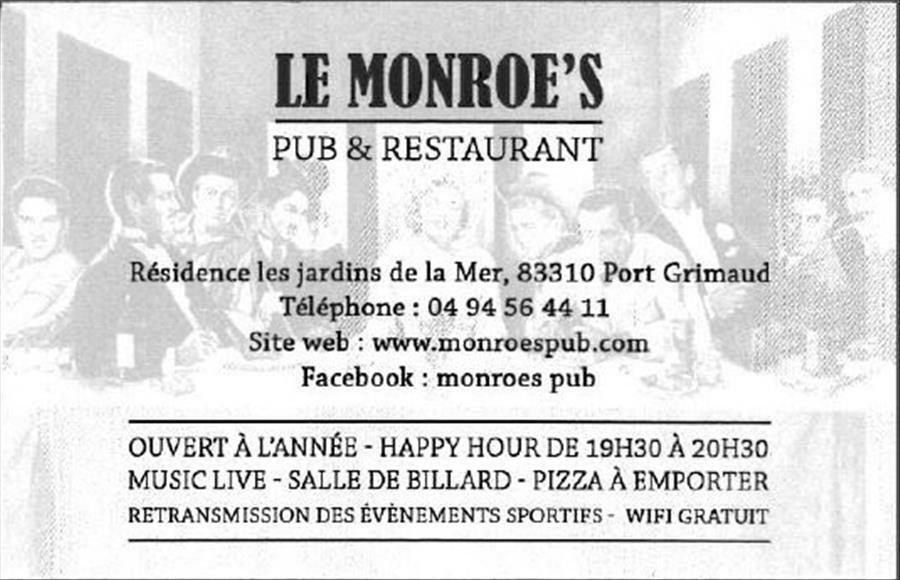 LE MONROE'S

PUB & RESTAURANT

Résidence les jardins de la Mer, 83310 Port Grimaud
Téléphone : 04 94 56 44 11
Site web : www.monroespub.com
Facebook : monroes pub

OUVERT À L'ANNÉE - HAPPY HOUR DE 19H30 À 20H30
MUSIC LIVE - SALLE DE BILLARD - PIZZA À EMPORTER
RETRANSMISSION DES ÉVÈNEMENTS SPORTIFS - WIFI GRATUIT